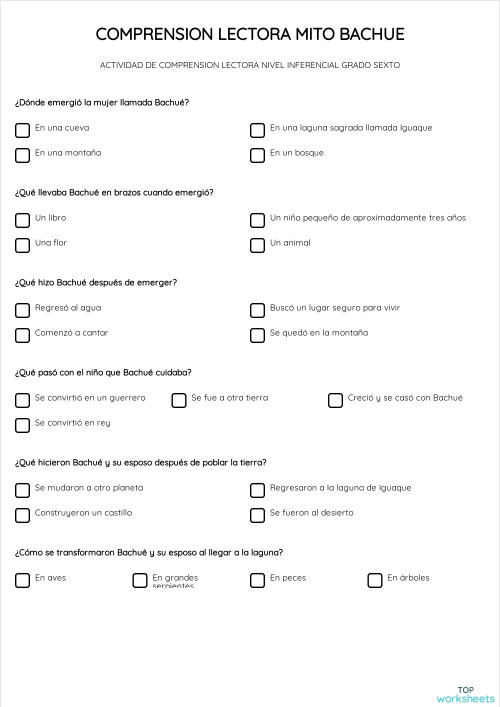 COMPRENSION LECTORA MITO BACHUE

ACTIVIDAD DE COMPRENSION LECTORA NIVEL INFERENCIAL GRADO SEXTO

¿Dónde emergió la mujer llamada Bachué?

En una cueva

En una laguna sagrada llamada Iguaque

En una montaña

En un bosque

¿Qué llevaba Bachué en brazos cuando emergió?

Un libro

Un niño pequeño de aproximadamente tres años

Una flor

Un animal

¿Qué hizo Bachué después de emerger?

Regresó al agua

Buscó un lugar seguro para vivir

Comenzó a cantar

Se quedó en la montaña

¿Qué pasó con el niño que Bachué cuidaba?

Se convirtió en un guerrero

Se fue a otra tierra

Creció y se casó con Bachué

Se convirtió en rey

¿Qué hicieron Bachué y su esposo después de poblar la tierra?

Se mudaron a otro planeta

Regresaron a la laguna de Iguaque

Construyeron un castillo

Se fueron al desierto

¿Cómo se transformaron Bachué y su esposo al llegar a la laguna?

En aves

En grandes serpientes

En peces

En árboles

TOP worksheets